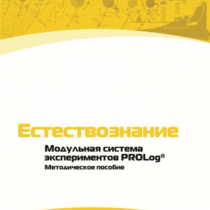 Естествознание

Модульная система экспериментов PROLog®

Методическое пособие